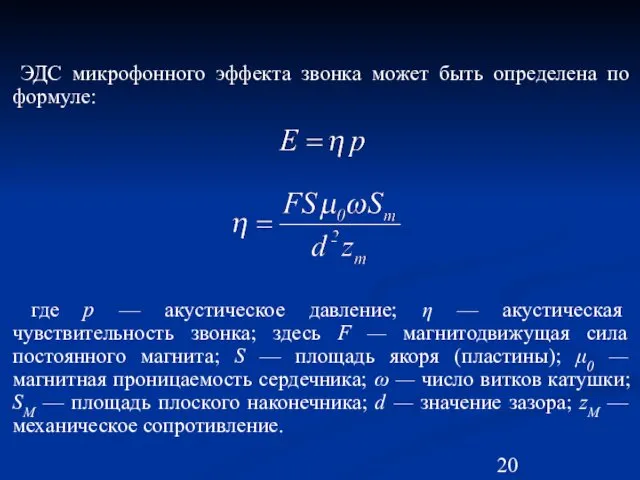 ЭДС микрофонного эффекта звонка может быть определена по формуле:

$E = \eta p$

$\eta = \frac{FS\mu_0 \omega S_m}{d^2 z_m}$

где $p$ — акустическое давление; $\eta$ — акустическая чувствительность звонка; здесь $F$ — магнитодвижущая сила постоянного магнита; $S$ — площадь якоря (пластины); $\mu_0$ — магнитная проницаемость сердечника; $\omega$ — число витков катушки; $S_M$ — площадь плоского наконечника; $d$ — значение зазора; $z_M$ — механическое сопротивление.

20